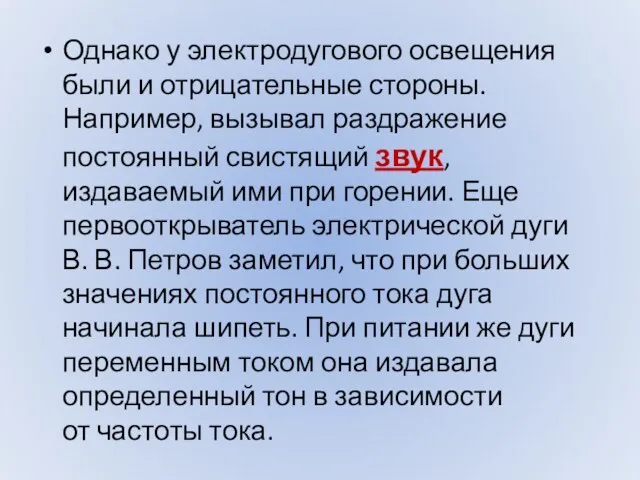 • Однако у электродугового освещения были и отрицательные стороны. Например, вызывал раздражение постоянный свистящий звук, издаваемый ими при горении. Еще первооткрыватель электрической дуги В. В. Петров заметил, что при больших значениях постоянного тока дуга начинала шипеть. При питании же дуги переменным током она издавала определенный тон в зависимости от частоты тока.